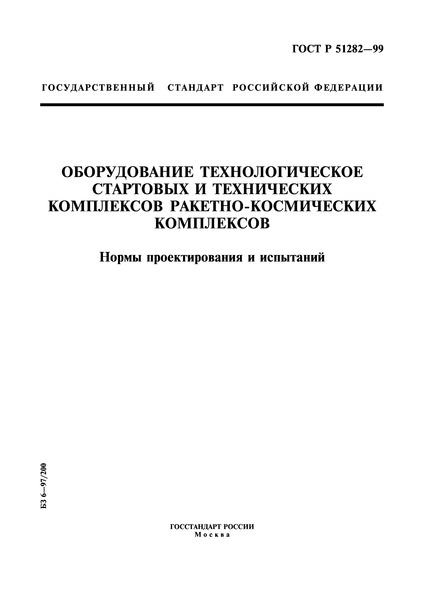 ГОСТ Р 51282—99

ГОСУДАРСТВЕННЫЙ СТАНДАРТ РОССИЙСКОЙ ФЕДЕРАЦИИ

ОБОРУДОВАНИЕ ТЕХНОЛОГИЧЕСКОЕ СТАРТОВЫХ И ТЕХНИЧЕСКИХ КОМПЛЕКСОВ РАКЕТНО-КОСМИЧЕСКИХ КОМПЛЕКСОВ

Нормы проектирования и испытаний

БЗ 6—97/200

ГОССТАНДАРТ РОССИИ
Москва